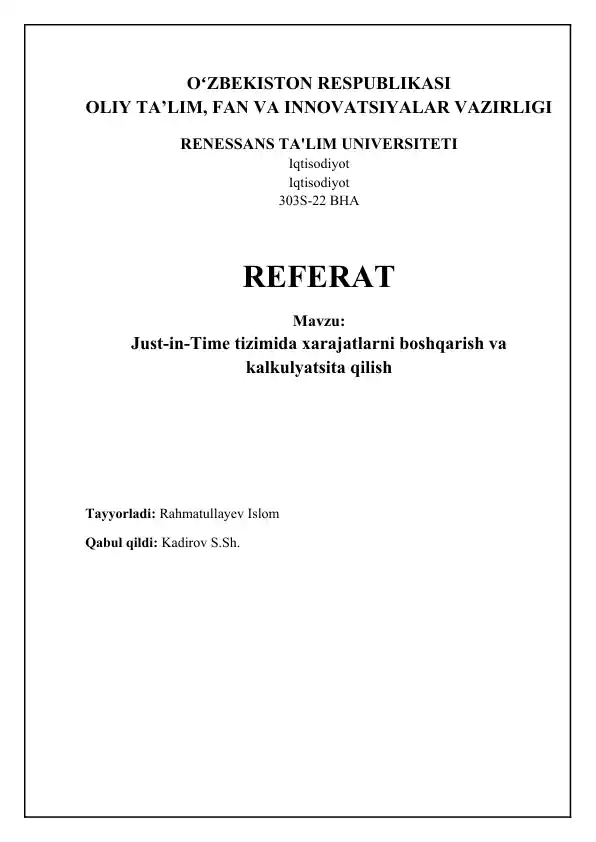 O‘ZBEKISTON RESPUBLIKASI
OLIY TA’LIM, FAN VA INNOVATSIYALAR VAZIRLIGI

RENESSANS TA'LIM UNIVERSITETI
Iqtisodiyot
Iqtisodiyot
303S-22 BHA

REFERAT

Mavzu:
Just-in-Time tizimida xarajatlarni boshqarish va kalkulyatsita qilish

Tayyorladi: Rahmatullayev Islom

Qabul qildi: Kadirov S.Sh.